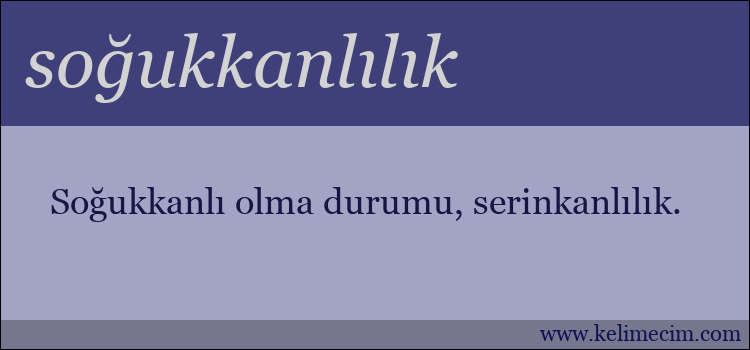 soğukkanlılık

Soğukkanlı olma durumu, serinkanlılık.

www.kelimecim.com